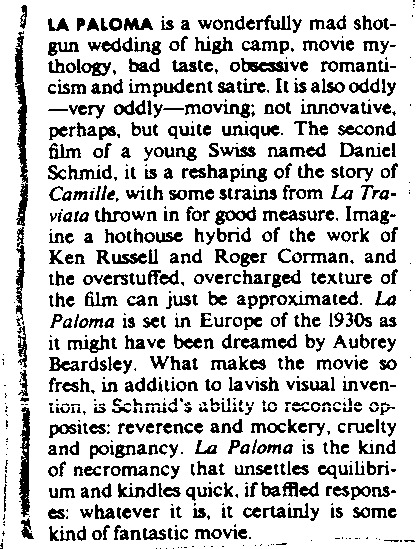 LA PALOMA is a wonderfully mad shotgun wedding of high camp, movie mythology, bad taste, obsessive romanticism and impudent satire. It is also oddly —very oddly—moving; not innovative, perhaps, but quite unique. The second film of a young Swiss named Daniel Schmid, it is a reshaping of the story of Camille, with some strains from La Traviata thrown in for good measure. Imagine a hothouse hybrid of the work of Ken Russell and Roger Corman, and the overstuffed, overcharged texture of the film can just be approximated. La Paloma is set in Europe of the 1930s as it might have been dreamed by Aubrey Beardsley. What makes the movie so fresh, in addition to lavish visual invention, is Schmid's ability to reconcile opposites: reverence and mockery, cruelty and poignancy. La Paloma is the kind of necromancy that unsettles equilibrium and kindles quick, if baffled responses: whatever it is, it certainly is some kind of fantastic movie.